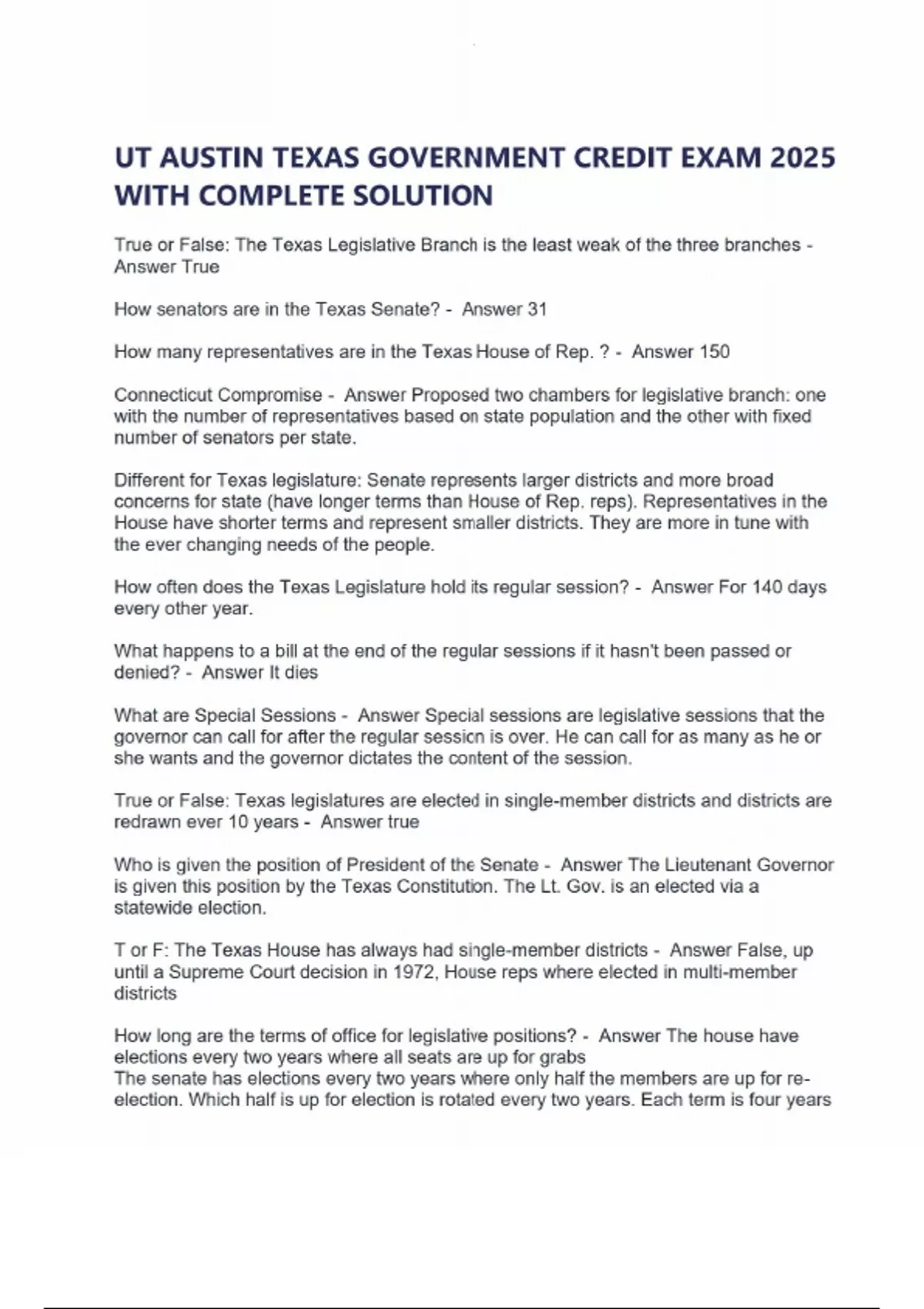 UT AUSTIN TEXAS GOVERNMENT CREDIT EXAM 2025 WITH COMPLETE SOLUTION

True or False: The Texas Legislative Branch is the least weak of the three branches - Answer True

How senators are in the Texas Senate? - Answer 31

How many representatives are in the Texas House of Rep. ? - Answer 150

Connecticut Compromise - Answer Proposed two chambers for legislative branch: one with the number of representatives based on state population and the other with fixed number of senators per state.

Different for Texas legislature: Senate represents larger districts and more broad concerns for state (have longer terms than House of Rep. reps). Representatives in the House have shorter terms and represent smaller districts. They are more in tune with the ever changing needs of the people.

How often does the Texas Legislature hold its regular session? - Answer For 140 days every other year.

What happens to a bill at the end of the regular sessions if it hasn't been passed or denied? - Answer It dies

What are Special Sessions - Answer Special sessions are legislative sessions that the governor can call for after the regular session is over. He can call for as many as he or she wants and the governor dictates the content of the session.

True or False: Texas legislatures are elected in single-member districts and districts are redrawn ever 10 years - Answer true

Who is given the position of President of the Senate - Answer The Lieutenant Governor is given this position by the Texas Constitution. The Lt. Gov. is an elected via a statewide election.

T or F: The Texas House has always had single-member districts - Answer False, up until a Supreme Court decision in 1972, House reps where elected in multi-member districts

How long are the terms of office for legislative positions? - Answer The house have elections every two years where all seats are up for grabs
The senate has elections every two years where only half the members are up for re-election. Which half is up for election is rotated every two years. Each term is four years